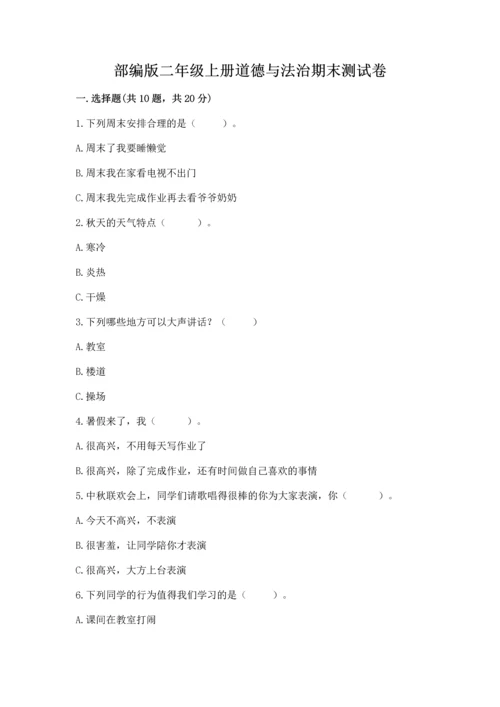 部编版二年级上册道德与法治期末测试卷

一. 选择题(共 10 题，共 20 分)

1. 下列周末安排合理的是（　　）。

A. 周末了我要睡懒觉

B. 周末我在家看电视不出门

C. 周末我先完成作业再去看爷爷奶奶

2. 秋天的天气特点（　　）。

A. 寒冷

B. 炎热

C. 干燥

3. 下列哪些地方可以大声讲话？（　　）

A. 教室

B. 楼道

C. 操场

4. 暑假来了，我（　　）。

A. 很高兴，不用每天写作业了

B. 很高兴，除了完成作业，还有时间做自己喜欢的事情

5. 中秋联欢会上，同学们请歌唱得很棒的你为大家表演，你（　　）。

A. 今天不高兴，不表演

B. 很害羞，让同学陪你才表演

C. 很高兴，大方上台表演

6. 下列同学的行为值得我们学习的是（　　）。

A. 课间在教室打闹